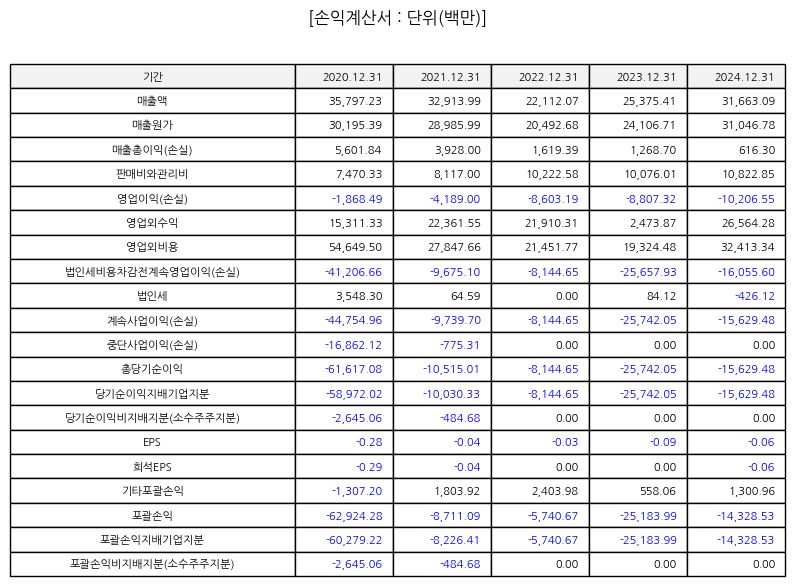 [손익계산서 : 단위(백만)]

| 기간 | 2020.12.31 | 2021.12.31 | 2022.12.31 | 2023.12.31 | 2024.12.31 |
|---|---|---|---|---|---|
| 매출액 | 35,797.23 | 32,913.99 | 22,112.07 | 25,375.41 | 31,663.09 |
| 매출원가 | 30,195.39 | 28,985.99 | 20,492.68 | 24,106.71 | 31,046.78 |
| 매출총이익(손실) | 5,601.84 | 3,928.00 | 1,619.39 | 1,268.70 | 616.30 |
| 판매비와관리비 | 7,470.33 | 8,117.00 | 10,222.58 | 10,076.01 | 10,822.85 |
| 영업이익(손실) | -1,868.49 | -4,189.00 | -8,603.19 | -8,807.32 | -10,206.55 |
| 영업외수익 | 15,311.33 | 22,361.55 | 21,910.31 | 2,473.87 | 26,564.28 |
| 영업외비용 | 54,649.50 | 27,847.66 | 21,451.77 | 19,324.48 | 32,413.34 |
| 법인세비용차감전계속영업이익(손실) | -41,206.66 | -9,675.10 | -8,144.65 | -25,657.93 | -16,055.60 |
| 법인세 | 3,548.30 | 64.59 | 0.00 | 84.12 | -426.12 |
| 계속사업이익(손실) | -44,754.96 | -9,739.70 | -8,144.65 | -25,742.05 | -15,629.48 |
| 중단사업이익(손실) | -16,862.12 | -775.31 | 0.00 | 0.00 | 0.00 |
| 총당기순이익 | -61,617.08 | -10,515.01 | -8,144.65 | -25,742.05 | -15,629.48 |
| 당기순이익지배기업지분 | -58,972.02 | -10,030.33 | -8,144.65 | -25,742.05 | -15,629.48 |
| 당기순이익비지배지분(소수주주지분) | -2,645.06 | -484.68 | 0.00 | 0.00 | 0.00 |
| EPS | -0.28 | -0.04 | -0.03 | -0.09 | -0.06 |
| 희석EPS | -0.29 | -0.04 | 0.00 | 0.00 | -0.06 |
| 기타포괄손익 | -1,307.20 | 1,803.92 | 2,403.98 | 558.06 | 1,300.96 |
| 포괄손익 | -62,924.28 | -8,711.09 | -5,740.67 | -25,183.99 | -14,328.53 |
| 포괄손익지배기업지분 | -60,279.22 | -8,226.41 | -5,740.67 | -25,183.99 | -14,328.53 |
| 포괄손익비지배지분(소수주주지분) | -2,645.06 | -484.68 | 0.00 | 0.00 | 0.00 |